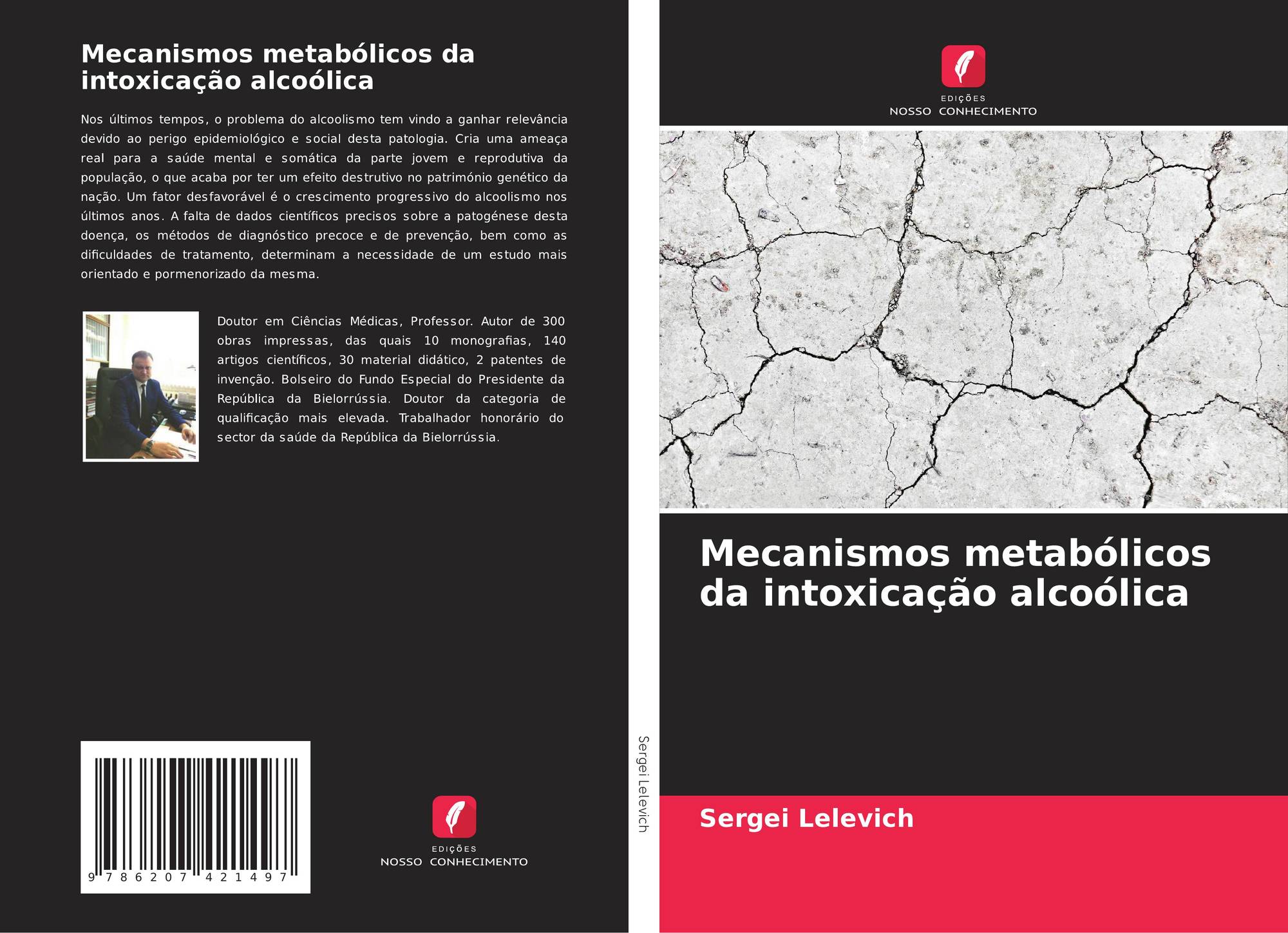 Mecanismos metabólicos da intoxicação alcoólica

Nos últimos tempos, o problema do alcoolismo tem vindo a ganhar relevância devido ao perigo epidemiológico e social desta patologia. Cria uma ameaça real para a saúde mental e somática da parte jovem e reprodutiva da população, o que acaba por ter um efeito destrutivo no património genético da nação. Um fator desfavorável é o crescimento progressivo do alcoolismo nos últimos anos. A falta de dados científicos precisos sobre a patogénese desta doença, os métodos de diagnóstico precoce e de prevenção, bem como as dificuldades de tratamento, determinam a necessidade de um estudo mais orientado e pormenorizado da mesma.

Doutor em Ciências Médicas, Professor. Autor de 300 obras impressas, das quais 10 monografias, 140 artigos científicos, 30 material didático, 2 patentes de invenção. Bolseiro do Fundo Especial do Presidente da República da Bielorrússia. Doutor da categoria de qualificação mais elevada. Trabalhador honorário do sector da saúde da República da Bielorrússia.

9 786207 421497

EDIÇÕES
NOSSO CONHECIMENTO

Sergei Lelevich

EDIÇÕES
NOSSO CONHECIMENTO

Mecanismos metabólicos da intoxicação alcoólica

Sergei Lelevich